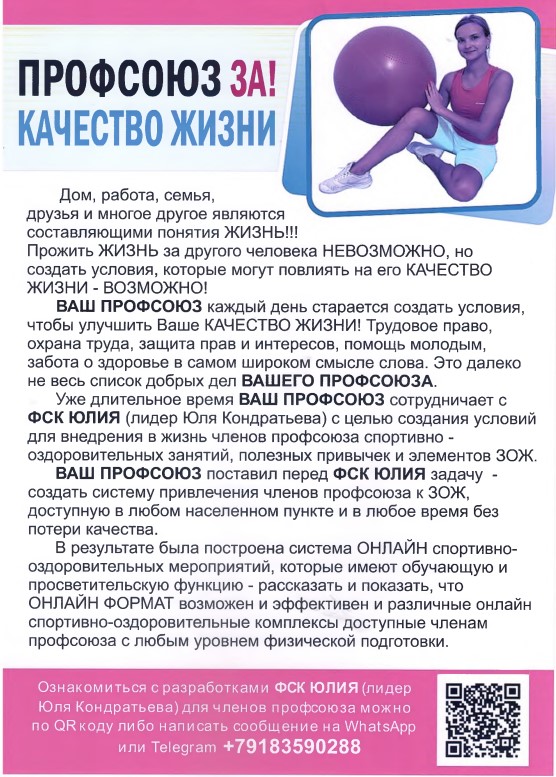 ПРОФСОЮЗ ЗА!
КАЧЕСТВО ЖИЗНИ

Дом, работа, семья, друзья и многое другое являются составляющими понятия ЖИЗНЬ!!! Прожить ЖИЗНЬ за другого человека НЕВОЗМОЖНО, но создать условия, которые могут повлиять на его КАЧЕСТВО ЖИЗНИ - ВОЗМОЖНО!

ВАШ ПРОФСОЮЗ каждый день старается создать условия, чтобы улучшить Ваше КАЧЕСТВО ЖИЗНИ! Трудовое право, охрана труда, защита прав и интересов, помощь молодым, забота о здоровье в самом широком смысле слова. Это далеко не весь список добрых дел ВАШЕГО ПРОФСОЮЗА.

Уже длительное время ВАШ ПРОФСОЮЗ сотрудничает с ФСК ЮЛИЯ (лидер Юля Кондратьева) с целью создания условий для внедрения в жизнь членов профсоюза спортивно - оздоровительных занятий, полезных привычек и элементов ЗОЖ.

ВАШ ПРОФСОЮЗ поставил перед ФСК ЮЛИЯ задачу - создать систему привлечения членов профсоюза к ЗОЖ, доступную в любом населенном пункте и в любое время без потери качества.

В результате была построена система ОНЛАЙН спортивно-оздоровительных мероприятий, которые имеют обучающую и просветительскую функцию - рассказать и показать, что ОНЛАЙН ФОРМАТ возможен и эффективен и различные онлайн спортивно-оздоровительные комплексы доступные членам профсоюза с любым уровнем физической подготовки.

Ознакомиться с разработками ФСК ЮЛИЯ (лидер Юля Кондратьева) для членов профсоюза можно по QR коду либо написать сообщение на WhatsApp или Telegram +79183590288